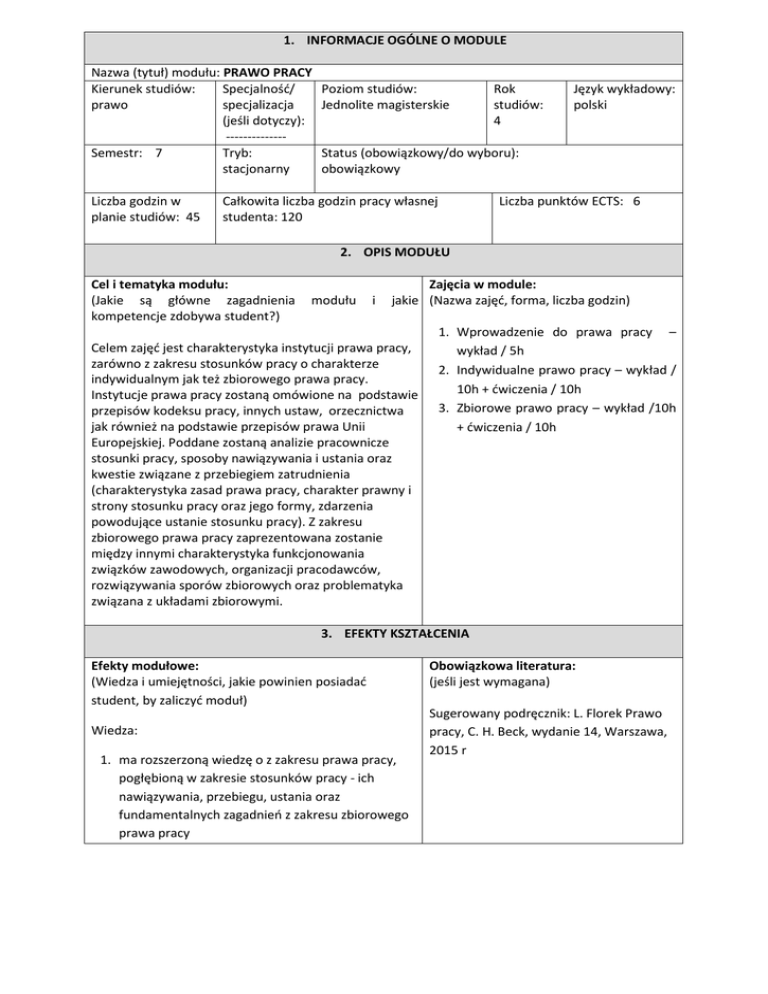 1. INFORMACJE OGÓLNE O MODULE

Nazwa (tytuł) modułu: PRAWO PRACY

| Kierunek studiów: prawo | Specjalność/ specjalizacja (jeśli dotyczy): -------------- | Poziom studiów: Jednolite magisterskie | Rok studiów: 4 | Język wykładowy: polski |
|---|---|---|---|---|
| Semestr: 7 | Tryb: stacjonarny | Status (obowiązkowy/do wyboru): obowiązkowy | | |

| Liczba godzin w planie studiów: 45 | Całkowita liczba godzin pracy własnej studenta: 120 | Liczba punktów ECTS: 6 |
|---|---|---|

2. OPIS MODUŁU

Cel i tematyka modułu:
(Jakie są główne zagadnienia modułu i jakie kompetencje zdobywa student?)

Celem zajęć jest charakterystyka instytucji prawa pracy, zarówno z zakresu stosunków pracy o charakterze indywidualnym jak też zbiorowego prawa pracy. Instytucje prawa pracy zostaną omówione na podstawie przepisów kodeksu pracy, innych ustaw, orzecznictwa jak również na podstawie przepisów prawa Unii Europejskiej. Poddane zostaną analizie pracownicze stosunki pracy, sposoby nawiązywania i ustania oraz kwestie związane z przebiegiem zatrudnienia (charakterystyka zasad prawa pracy, charakter prawny i strony stosunku pracy oraz jego formy, zdarzenia powodujące ustanie stosunku pracy). Z zakresu zbiorowego prawa pracy zaprezentowana zostanie między innymi charakterystyka funkcjonowania związków zawodowych, organizacji pracodawców, rozwiązywania sporów zbiorowych oraz problematyka związana z układami zbiorowymi.

Zajęcia w module:
(Nazwa zajęć, forma, liczba godzin)

1. Wprowadzenie do prawa pracy – wykład / 5h
2. Indywidualne prawo pracy – wykład / 10h + ćwiczenia / 10h
3. Zbiorowe prawo pracy – wykład /10h + ćwiczenia / 10h

3. EFEKTY KSZTAŁCENIA

Efekty modułowe:
(Wiedza i umiejętności, jakie powinien posiadać student, by zaliczyć moduł)

Wiedza:

1. ma rozszerzoną wiedzę o z zakresu prawa pracy, pogłębioną w zakresie stosunków pracy - ich nawiązywania, przebiegu, ustania oraz fundamentalnych zagadnień z zakresu zbiorowego prawa pracy

Obowiązkowa literatura:
(jeśli jest wymagana)

Sugerowany podręcznik: L. Florek Prawo pracy, C. H. Beck, wydanie 14, Warszawa, 2015 r